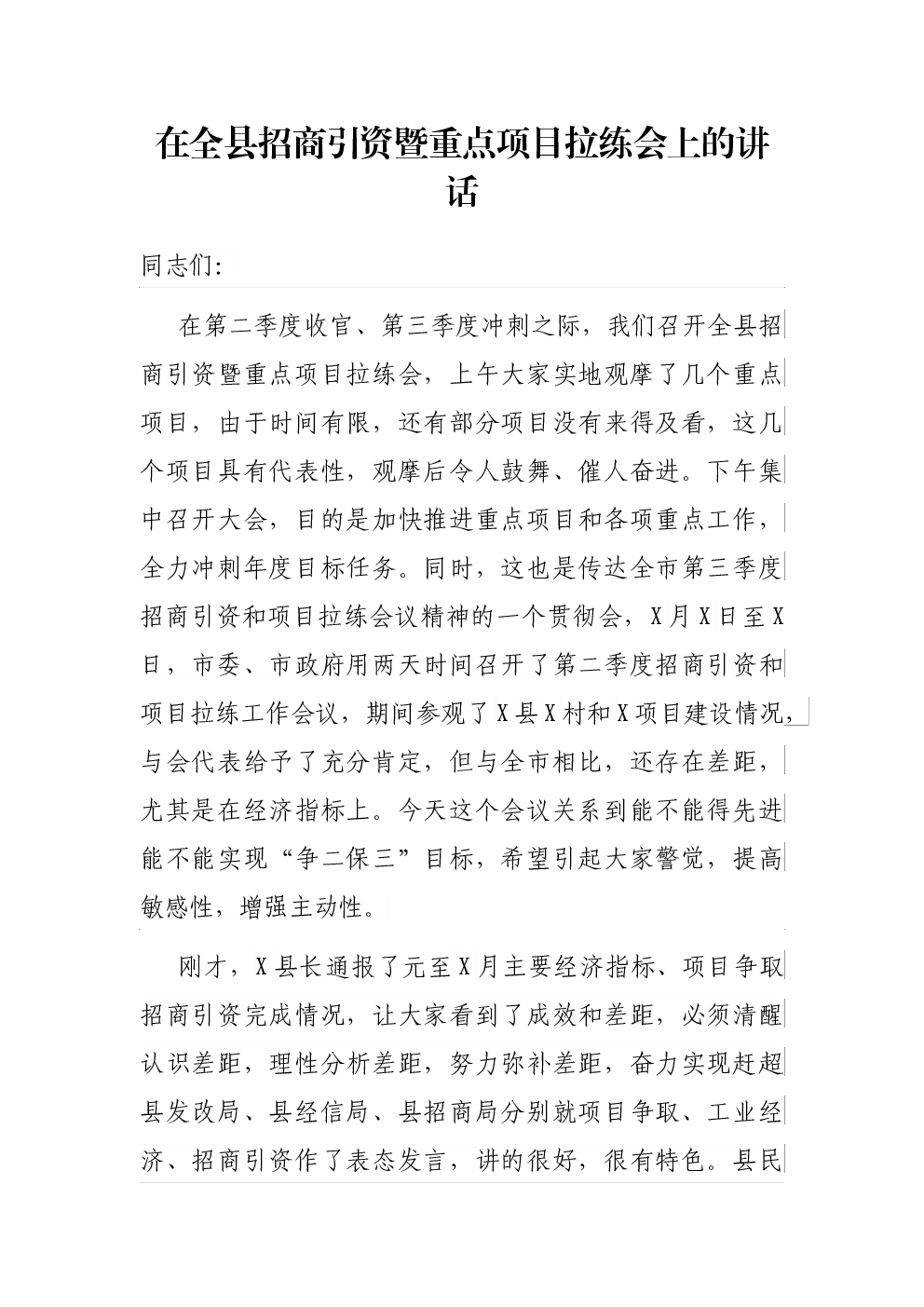 在全县招商引资暨重点项目拉练会上的讲话

同志们:

在第二季度收官、第三季度冲刺之际，我们召开全县招商引资暨重点项目拉练会，上午大家实地观摩了几个重点项目，由于时间有限，还有部分项目没有来得及看，这几个项目具有代表性，观摩后令人鼓舞、催人奋进。下午集中召开大会，目的是加快推进重点项目和各项重点工作，全力冲刺年度目标任务。同时，这也是传达全市第三季度招商引资和项目拉练会议精神的一个贯彻会，X月X日至X日，市委、市政府用两天时间召开了第二季度招商引资和项目拉练工作会议，期间参观了X县X村和X项目建设情况，与会代表给予了充分肯定，但与全市相比，还存在差距，尤其是在经济指标上。今天这个会议关系到能不能得先进能不能实现“争二保三”目标，希望引起大家警觉，提高敏感性，增强主动性。

刚才，X县长通报了元至X月主要经济指标、项目争取招商引资完成情况，让大家看到了成效和差距，必须清醒认识差距，理性分析差距，努力弥补差距，奋力实现赶超县发改局、县经信局、县招商局分别就项目争取、工业经济、招商引资作了表态发言，讲的很好，很有特色。县民